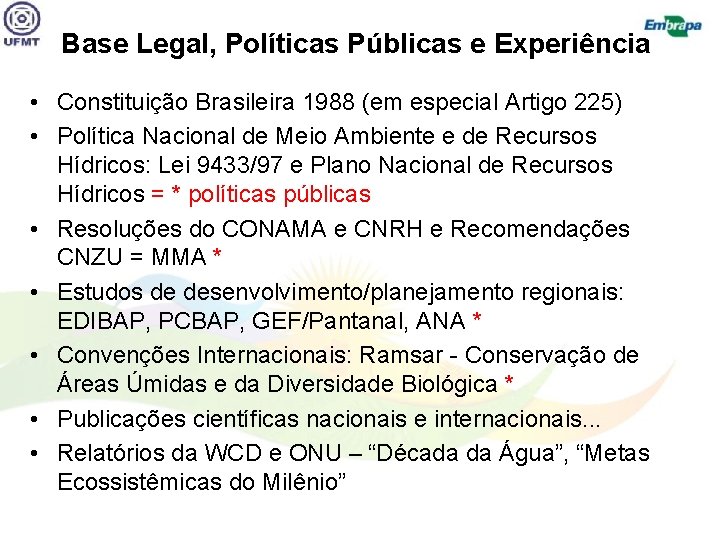 UFMT

Embrapa

Base Legal, Políticas Públicas e Experiência

• Constituição Brasileira 1988 (em especial Artigo 225)
• Política Nacional de Meio Ambiente e de Recursos Hídricos: Lei 9433/97 e Plano Nacional de Recursos Hídricos = * políticas públicas
• Resoluções do CONAMA e CNRH e Recomendações CNZU = MMA *
• Estudos de desenvolvimento/planejamento regionais: EDIBAP, PCBAP, GEF/Pantanal, ANA *
• Convenções Internacionais: Ramsar - Conservação de Áreas Úmidas e da Diversidade Biológica *
• Publicações científicas nacionais e internacionais...
• Relatórios da WCD e ONU – "Década da Água", "Metas Ecossistêmicas do Milênio"